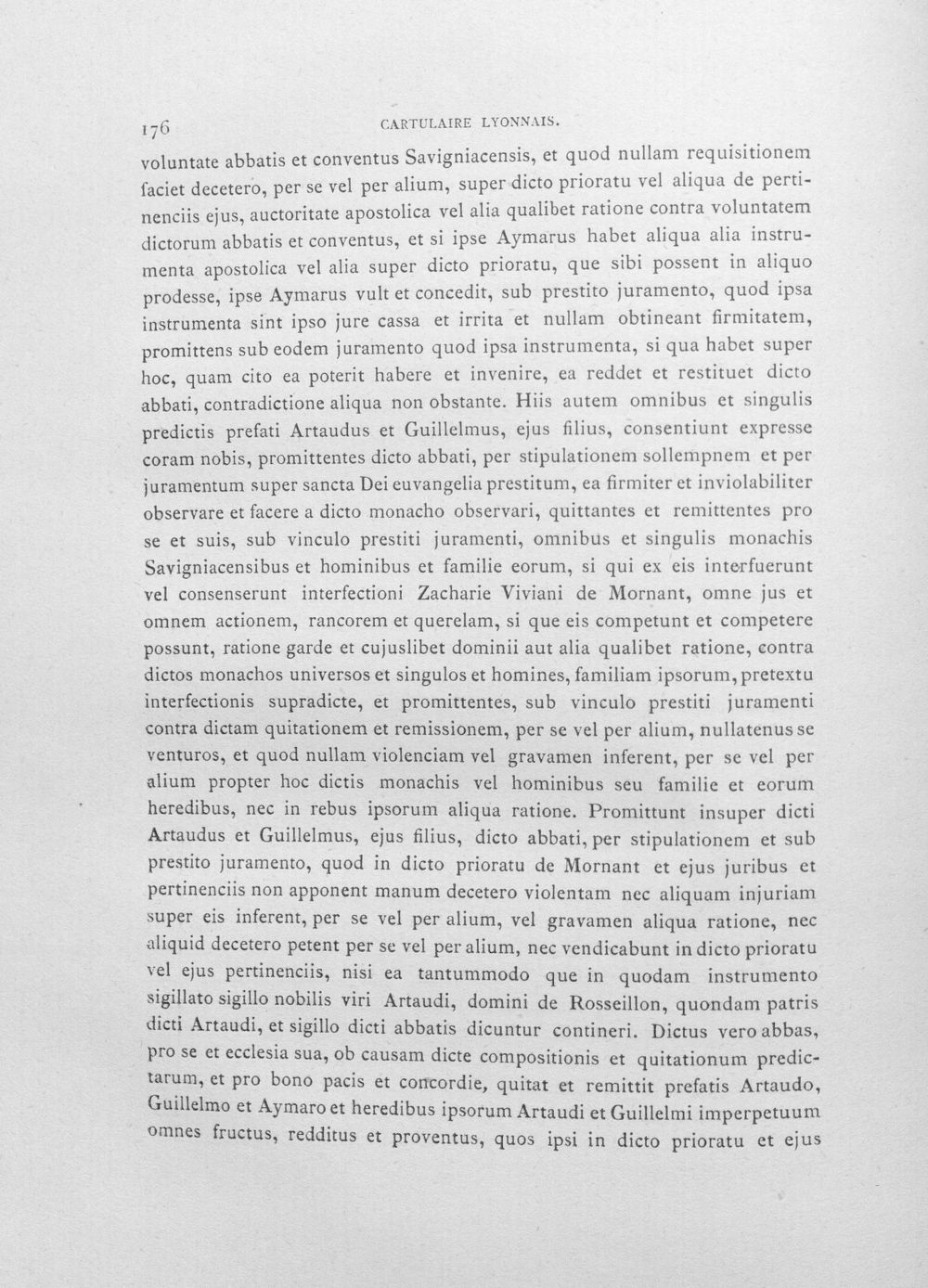 176 CARTULAIRE LYONNAIS.

voluntate abbatis et conventus Savigniacensis, et quod nullam requisitionem faciet decetero, per se vel per alium, super dicto prioratu vel aliqua de pertinenciis ejus, auctoritate apostolica vel alia qualibet ratione contra voluntatem dictorum abbatis et conventus, et si ipse Aymarus habet aliqua alia instrumenta apostolica vel alia super dicto prioratu, que sibi possent in aliquo prodesse, ipse Aymarus vult et concedit, sub prestito juramento, quod ipsa instrumenta sint ipso jure cassa et irrita et nullam obtineant firmitatem, promittens sub eodem juramento quod ipsa instrumenta, si qua habet super hoc, quam cito ea poterit habere et invenire, ea reddet et restituet dicto abbati, contradictione aliqua non obstante. Hiis autem omnibus et singulis predictis prefati Artaudus et Guillelmus, ejus filius, consentiunt expresse coram nobis, promittentes dicto abbati, per stipulationem sollempnem et per juramentum super sancta Dei euvangelia prestitum, ea firmiter et inviolabiliter observare et facere a dicto monacho observari, quittantes et remittentes pro se et suis, sub vinculo prestiti juramenti, omnibus et singulis monachis Savigniacensibus et hominibus et familie eorum, si qui ex eis interfuerunt vel consenserunt interfectioni Zacharie Viviani de Mornant, omne jus et omnem actionem, rancorem et querelam, si que eis competunt et competere possunt, ratione garde et cujuslibet dominii aut alia qualibet ratione, contra dictos monachos universos et singulos et homines, familiam ipsorum, pretextu interfectionis supradicte, et promittentes, sub vinculo prestiti juramenti contra dictam quitationem et remissionem, per se vel per alium, nullatenus se venturos, et quod nullam violenciam vel gravamen inferent, per se vel per alium propter hoc dictis monachis vel hominibus seu familie et eorum heredibus, nec in rebus ipsorum aliqua ratione. Promittunt insuper dicti Artaudus et Guillelmus, ejus filius, dicto abbati, per stipulationem et sub prestito juramento, quod in dicto prioratu de Mornant et ejus juribus et pertinenciis non apponent manum decetero violentam nec aliquam injuriam super eis inferent, per se vel per alium, vel gravamen aliqua ratione, nec aliquid decetero petent per se vel per alium, nec vendicabunt in dicto prioratu vel ejus pertinenciis, nisi ea tantummodo que in quodam instrumento sigillato sigillo nobilis viri Artaudi, domini de Rosseillon, quondam patris dicti Artaudi, et sigillo dicti abbatis dicuntur contineri. Dictus vero abbas, pro se et ecclesia sua, ob causam dicte compositionis et quitationum predictarum, et pro bono pacis et concordie, quitat et remittit prefatis Artaudo, Guillelmo et Aymaro et heredibus ipsorum Artaudi et Guillelmi imperpetuum omnes fructus, redditus et proventus, quos ipsi in dicto prioratu et ejus